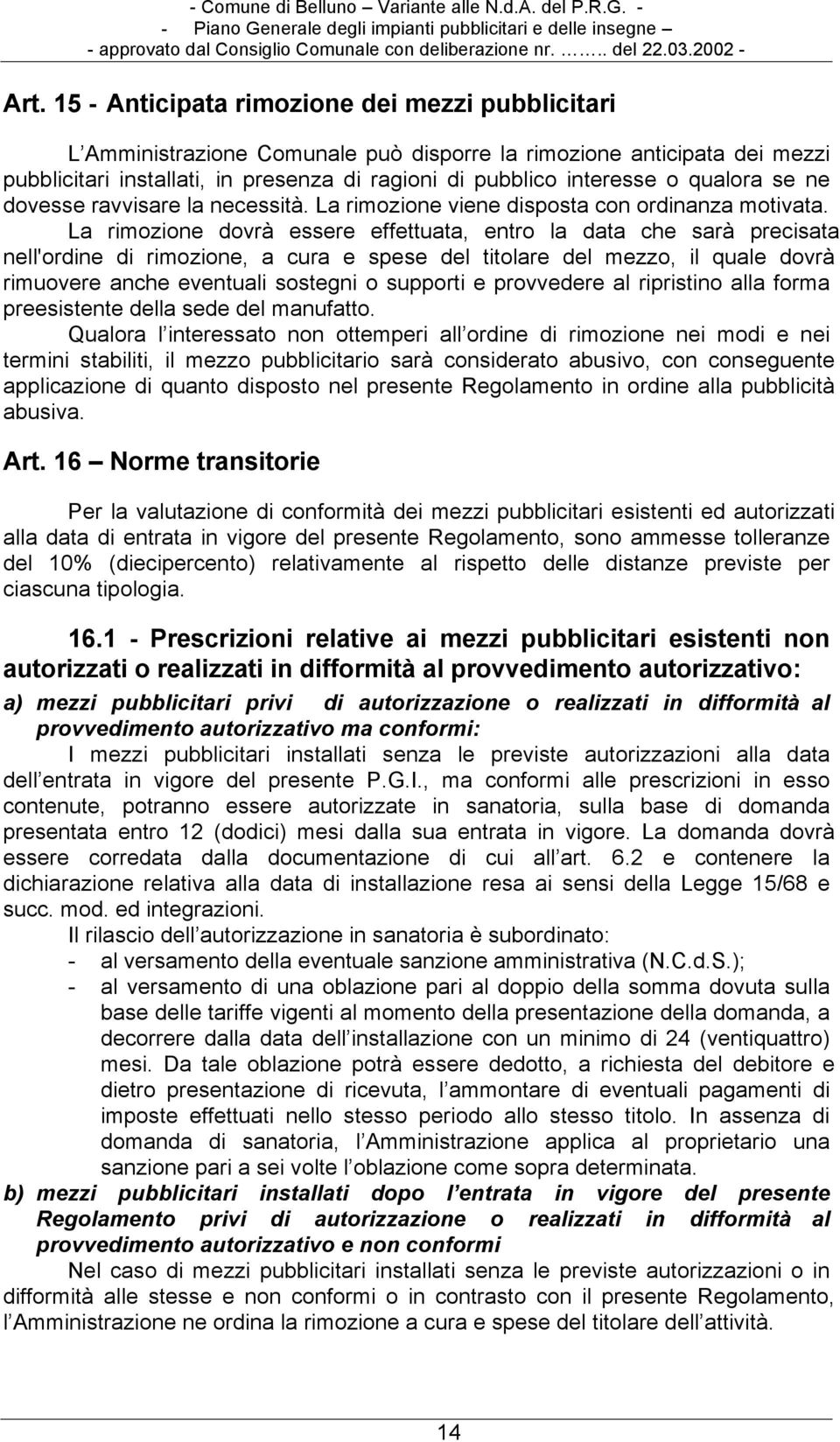 - Comune di Belluno – Variante alle N.d.A. del P.R.G. -
- Piano Generale degli impianti pubblicitari e delle insegne –
- approvato dal Consiglio Comunale con deliberazione nr. …….. del 22.03.2002 -

Art. 15 - Anticipata rimozione dei mezzi pubblicitari

L Amministrazione Comunale può disporre la rimozione anticipata dei mezzi pubblicitari installati, in presenza di ragioni di pubblico interesse o qualora se ne dovesse ravvisare la necessità. La rimozione viene disposta con ordinanza motivata.

La rimozione dovrà essere effettuata, entro la data che sarà precisata nell'ordine di rimozione, a cura e spese del titolare del mezzo, il quale dovrà rimuovere anche eventuali sostegni o supporti e provvedere al ripristino alla forma preesistente della sede del manufatto.

Qualora l interessato non ottemperi all ordine di rimozione nei modi e nei termini stabiliti, il mezzo pubblicitario sarà considerato abusivo, con conseguente applicazione di quanto disposto nel presente Regolamento in ordine alla pubblicità abusiva.

Art. 16 – Norme transitorie

Per la valutazione di conformità dei mezzi pubblicitari esistenti ed autorizzati alla data di entrata in vigore del presente Regolamento, sono ammesse tolleranze del 10% (diecipercento) relativamente al rispetto delle distanze previste per ciascuna tipologia.

16.1 - Prescrizioni relative ai mezzi pubblicitari esistenti non autorizzati o realizzati in difformità al provvedimento autorizzativo:

a) mezzi pubblicitari privi di autorizzazione o realizzati in difformità al provvedimento autorizzativo ma conformi:

I mezzi pubblicitari installati senza le previste autorizzazioni alla data dell entrata in vigore del presente P.G.I., ma conformi alle prescrizioni in esso contenute, potranno essere autorizzate in sanatoria, sulla base di domanda presentata entro 12 (dodici) mesi dalla sua entrata in vigore. La domanda dovrà essere corredata dalla documentazione di cui all art. 6.2 e contenere la dichiarazione relativa alla data di installazione resa ai sensi della Legge 15/68 e succ. mod. ed integrazioni.

Il rilascio dell autorizzazione in sanatoria è subordinato:
- al versamento della eventuale sanzione amministrativa (N.C.d.S.);
- al versamento di una oblazione pari al doppio della somma dovuta sulla base delle tariffe vigenti al momento della presentazione della domanda, a decorrere dalla data dell installazione con un minimo di 24 (ventiquattro) mesi. Da tale oblazione potrà essere dedotto, a richiesta del debitore e dietro presentazione di ricevuta, l ammontare di eventuali pagamenti di imposte effettuati nello stesso periodo allo stesso titolo. In assenza di domanda di sanatoria, l Amministrazione applica al proprietario una sanzione pari a sei volte l oblazione come sopra determinata.

b) mezzi pubblicitari installati dopo l entrata in vigore del presente Regolamento privi di autorizzazione o realizzati in difformità al provvedimento autorizzativo e non conformi

Nel caso di mezzi pubblicitari installati senza le previste autorizzazioni o in difformità alle stesse e non conformi o in contrasto con il presente Regolamento, l Amministrazione ne ordina la rimozione a cura e spese del titolare dell attività.

14